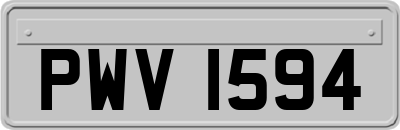 PWV 1594